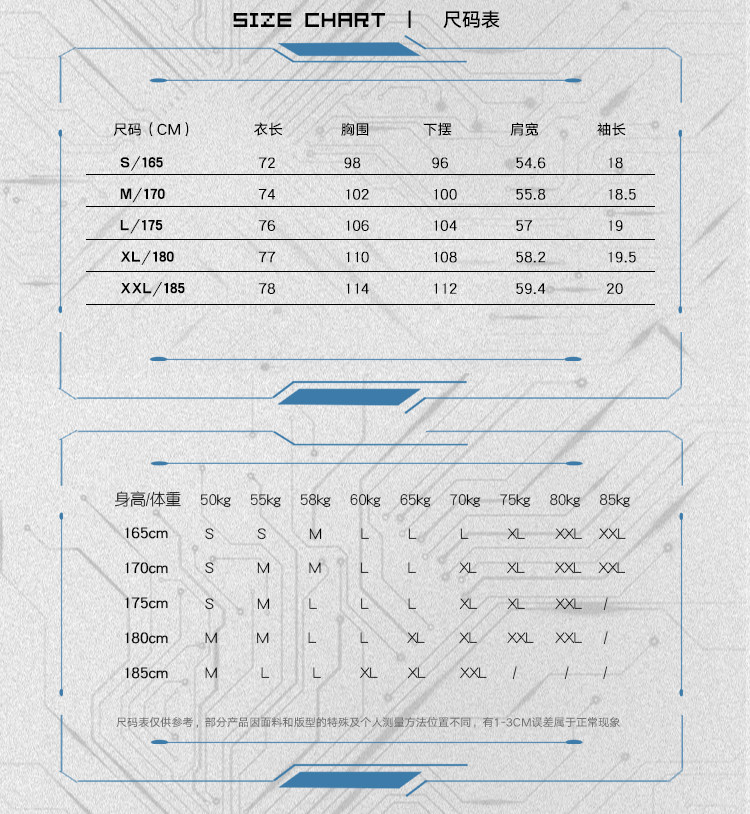 SIZE CHART | 尺码表

| 尺码（CM） | 衣长 | 胸围 | 下摆 | 肩宽 | 袖长 |
|---|---|---|---|---|---|
| S/165 | 72 | 98 | 96 | 54.6 | 18 |
| M/170 | 74 | 102 | 100 | 55.8 | 18.5 |
| L/175 | 76 | 106 | 104 | 57 | 19 |
| XL/180 | 77 | 110 | 108 | 58.2 | 19.5 |
| XXL/185 | 78 | 114 | 112 | 59.4 | 20 |

| 身高/体重 | 50kg | 55kg | 58kg | 60kg | 65kg | 70kg | 75kg | 80kg | 85kg |
|---|---|---|---|---|---|---|---|---|---|
| 165cm | S | S | M | L | L | L | XL | XXL | XXL |
| 170cm | S | M | M | L | L | XL | XL | XXL | XXL |
| 175cm | S | M | L | L | L | XL | XL | XXL | / |
| 180cm | M | M | L | L | XL | XL | XXL | XXL | / |
| 185cm | M | L | L | XL | XL | XXL | / | / | / |

尺码表仅供参考，部分产品因面料和版型的特殊及个人测量方法位置不同，有1-3CM误差属于正常现象